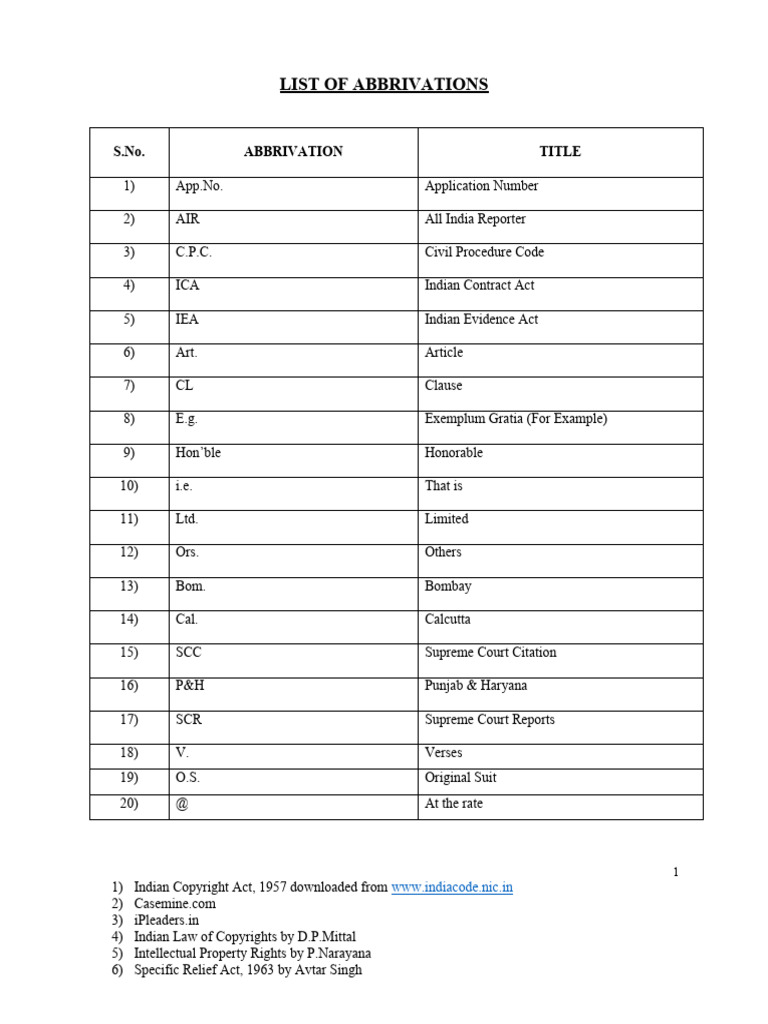 LIST OF ABBRIVATIONS

| S.No. | ABBRIVATION | TITLE |
|---|---|---|
| 1) | App.No. | Application Number |
| 2) | AIR | All India Reporter |
| 3) | C.P.C. | Civil Procedure Code |
| 4) | ICA | Indian Contract Act |
| 5) | IEA | Indian Evidence Act |
| 6) | Art. | Article |
| 7) | CL | Clause |
| 8) | E.g. | Exemplum Gratia (For Example) |
| 9) | Hon'ble | Honorable |
| 10) | i.e. | That is |
| 11) | Ltd. | Limited |
| 12) | Ors. | Others |
| 13) | Bom. | Bombay |
| 14) | Cal. | Calcutta |
| 15) | SCC | Supreme Court Citation |
| 16) | P&H | Punjab & Haryana |
| 17) | SCR | Supreme Court Reports |
| 18) | V. | Verses |
| 19) | O.S. | Original Suit |
| 20) | @ | At the rate |

1

1) Indian Copyright Act, 1957 downloaded from www.indiacode.nic.in
2) Casemine.com
3) iPleaders.in
4) Indian Law of Copyrights by D.P.Mittal
5) Intellectual Property Rights by P.Narayana
6) Specific Relief Act, 1963 by Avtar Singh